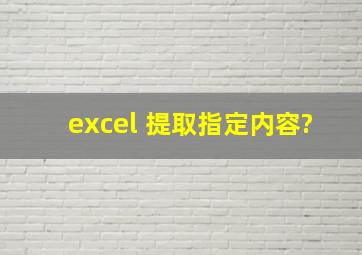 excel 提取指定内容?